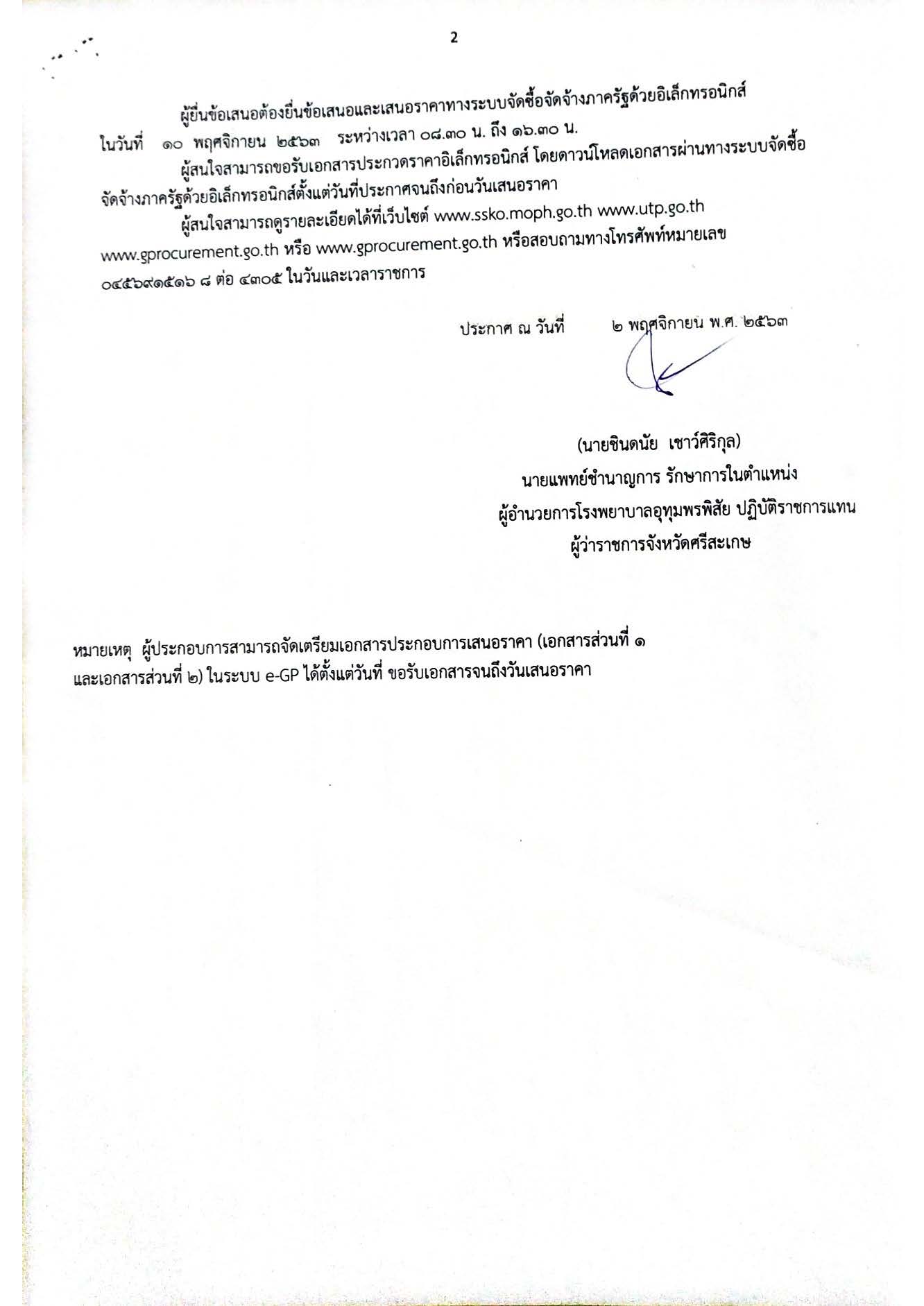 2

ผู้ยื่นข้อเสนอต้องยื่นข้อเสนอและเสนอราคาทางระบบจัดซื้อจัดจ้างภาครัฐด้วยอิเล็กทรอนิกส์ ในวันที่ ๑๐ พฤศจิกายน ๒๕๖๓ ระหว่างเวลา ๐๘.๓๐ น. ถึง ๑๖.๓๐ น.

ผู้สนใจสามารถขอรับเอกสารประกวดราคาอิเล็กทรอนิกส์ โดยดาวน์โหลดเอกสารผ่านทางระบบจัดซื้อจัดจ้างภาครัฐด้วยอิเล็กทรอนิกส์ตั้งแต่วันที่ประกาศจนถึงก่อนวันเสนอราคา

ผู้สนใจสามารถดูรายละเอียดได้ที่เว็บไซต์ www.ssko.moph.go.th www.utp.go.th www.gprocurement.go.th หรือ www.gprocurement.go.th หรือสอบถามทางโทรศัพท์หมายเลข ๐๔๕๖๙๑๕๑๖ ๘ ต่อ ๔๓๐๕ ในวันและเวลาราชการ

ประกาศ ณ วันที่ ๒ พฤศจิกายน พ.ศ. ๒๕๖๓

(นายชินดนัย เชาว์ศิริกุล)
นายแพทย์ชำนาญการ รักษาการในตำแหน่ง
ผู้อำนวยการโรงพยาบาลอุทุมพรพิสัย ปฏิบัติราชการแทน
ผู้ว่าราชการจังหวัดศรีสะเกษ

หมายเหตุ ผู้ประกอบการสามารถจัดเตรียมเอกสารประกอบการเสนอราคา (เอกสารส่วนที่ ๑ และเอกสารส่วนที่ ๒) ในระบบ e-GP ได้ตั้งแต่วันที่ ขอรับเอกสารจนถึงวันเสนอราคา